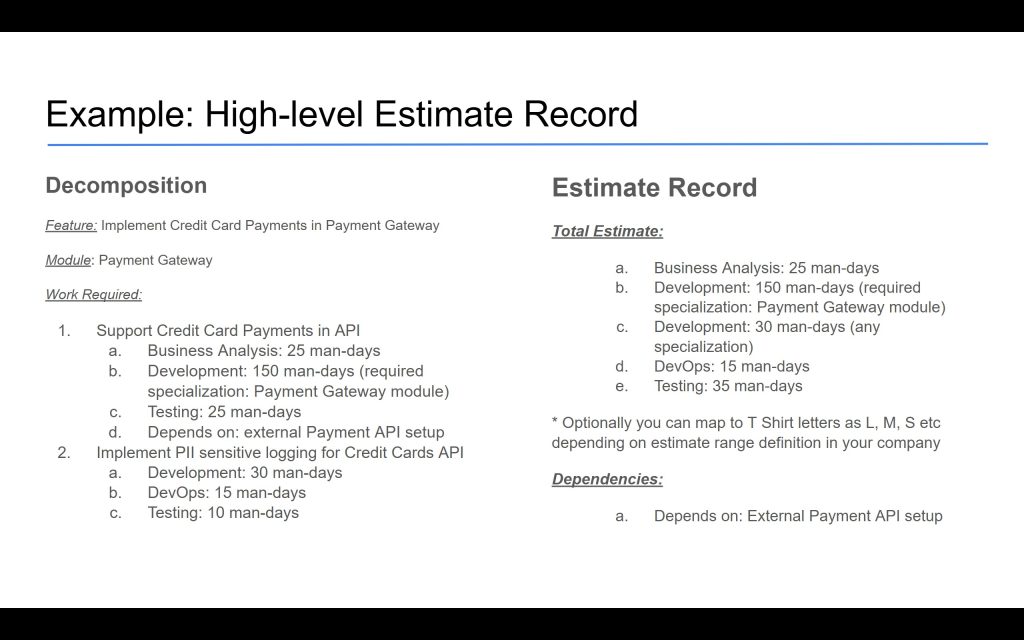 Example: High-level Estimate Record

Decomposition

Feature: Implement Credit Card Payments in Payment Gateway

Module: Payment Gateway

Work Required:

1. Support Credit Card Payments in API
 a. Business Analysis: 25 man-days
 b. Development: 150 man-days (required specialization: Payment Gateway module)
 c. Testing: 25 man-days
 d. Depends on: external Payment API setup
2. Implement PII sensitive logging for Credit Cards API
 a. Development: 30 man-days
 b. DevOps: 15 man-days
 c. Testing: 10 man-days

Estimate Record

Total Estimate:

a. Business Analysis: 25 man-days
b. Development: 150 man-days (required specialization: Payment Gateway module)
c. Development: 30 man-days (any specialization)
d. DevOps: 15 man-days
e. Testing: 35 man-days

* Optionally you can map to T Shirt letters as L, M, S etc depending on estimate range definition in your company

Dependencies:

a. Depends on: External Payment API setup